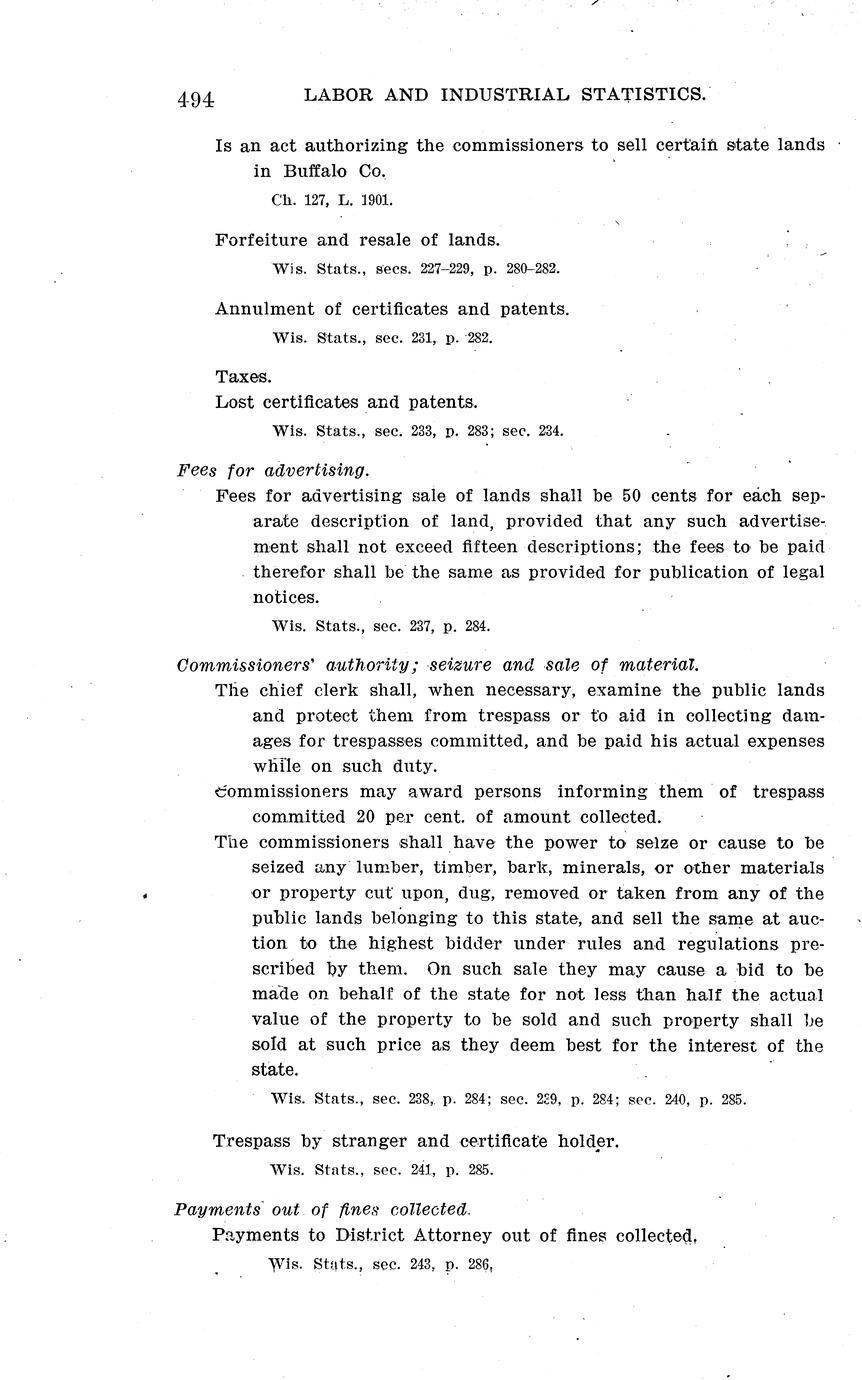 494 LABOR AND INDUSTRIAL STATISTICS.

Is an act authorizing the commissioners to sell certain state lands in Buffalo Co.

Ch. 127, L. 1901.

Forfeiture and resale of lands.

Wis. Stats., secs. 227–229, p. 280–282.

Annulment of certificates and patents.

Wis. Stats., sec. 231, p. 282.

Taxes.

Lost certificates and patents.

Wis. Stats., sec. 233, p. 283; sec. 234.

Fees for advertising.

Fees for advertising sale of lands shall be 50 cents for each separate description of land, provided that any such advertisement shall not exceed fifteen descriptions; the fees to be paid therefor shall be the same as provided for publication of legal notices.

Wis. Stats., sec. 237, p. 284.

Commissioners' authority; seizure and sale of material.

The chief clerk shall, when necessary, examine the public lands and protect them from trespass or to aid in collecting damages for trespasses committed, and be paid his actual expenses while on such duty.

Commissioners may award persons informing them of trespass committed 20 per cent. of amount collected.

The commissioners shall have the power to seize or cause to be seized any lumber, timber, bark, minerals, or other materials or property cut upon, dug, removed or taken from any of the public lands belonging to this state, and sell the same at auction to the highest bidder under rules and regulations prescribed by them. On such sale they may cause a bid to be made on behalf of the state for not less than half the actual value of the property to be sold and such property shall be sold at such price as they deem best for the interest of the state.

Wis. Stats., sec. 238, p. 284; sec. 239, p. 284; sec. 240, p. 285.

Trespass by stranger and certificate holder.

Wis. Stats., sec. 241, p. 285.

Payments out of fines collected.

Payments to District Attorney out of fines collected.

Wis. Stats., sec. 243, p. 286,